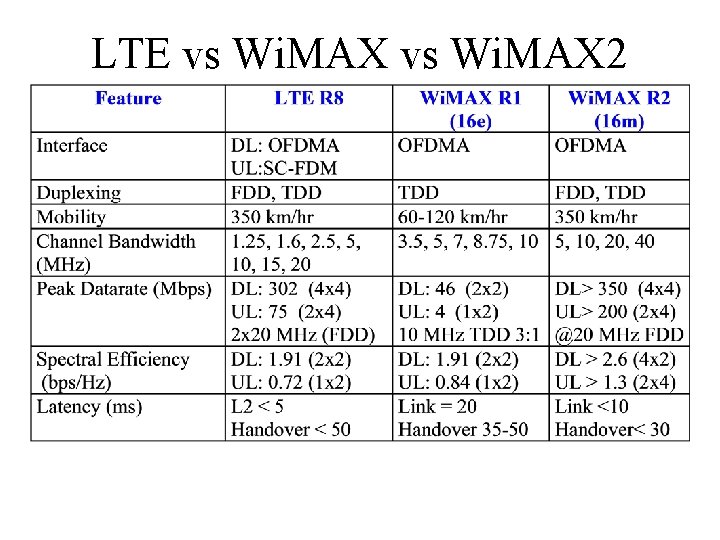 LTE vs WiMAX vs WiMAX2

| Feature | LTE R8 | WiMAX R1 (16e) | WiMAX R2 (16m) |
|---|---|---|---|
| Interface | DL: OFDMA UL:SC-FDM | OFDMA | OFDMA |
| Duplexing | FDD, TDD | TDD | FDD, TDD |
| Mobility | 350 km/hr | 60-120 km/hr | 350 km/hr |
| Channel Bandwidth (MHz) | 1.25, 1.6, 2.5, 5, 10, 15, 20 | 3.5, 5, 7, 8.75, 10 | 5, 10, 20, 40 |
| Peak Datarate (Mbps) | DL: 302 (4x4) UL: 75 (2x4) 2x20 MHz (FDD) | DL: 46 (2x2) UL: 4 (1x2) 10 MHz TDD 3:1 | DL> 350 (4x4) UL> 200 (2x4) @20 MHz FDD |
| Spectral Efficiency (bps/Hz) | DL: 1.91 (2x2) UL: 0.72 (1x2) | DL: 1.91 (2x2) UL: 0.84 (1x2) | DL > 2.6 (4x2) UL > 1.3 (2x4) |
| Latency (ms) | L2 < 5 Handover < 50 | Link = 20 Handover 35-50 | Link <10 Handover< 30 |